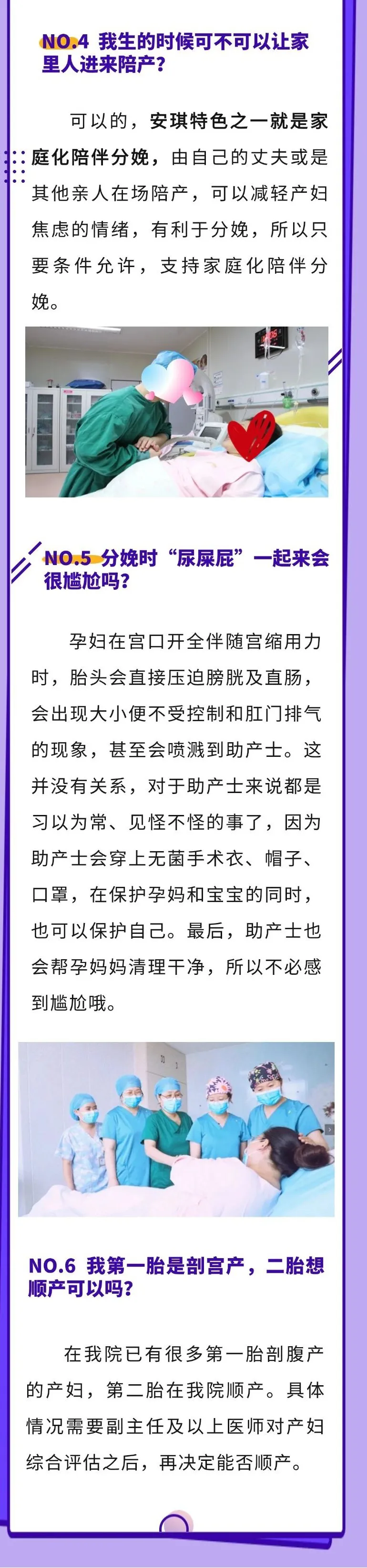 NO.4 我生的时候可不可以让家里人进来陪产？

可以的，安琪特色之一就是家庭化陪伴分娩，由自己的丈夫或是其他亲人在场陪产，可以减轻产妇焦虑的情绪，有利于分娩，所以只要条件允许，支持家庭化陪伴分娩。

NO.5 分娩时“尿屎屁”一起来会很尴尬吗？

孕妇在宫口开全伴随宫缩用力时，胎头会直接压迫膀胱及直肠，会出现大小便不受控制和肛门排气的现象，甚至会喷溅到助产士。这并没有关系，对于助产士来说都是习以为常、见怪不怪的事了，因为助产士会穿上无菌手术衣、帽子、口罩，在保护孕妈和宝宝的同时，也可以保护自己。最后，助产士也会帮孕妈妈清理干净，所以不必感到尴尬哦。

NO.6 我第一胎是剖宫产，二胎想顺产可以吗？

在我院已有很多第一胎剖腹产的产妇，第二胎在我院顺产。具体情况需要副主任及以上医师对产妇综合评估之后，再决定能否顺产。